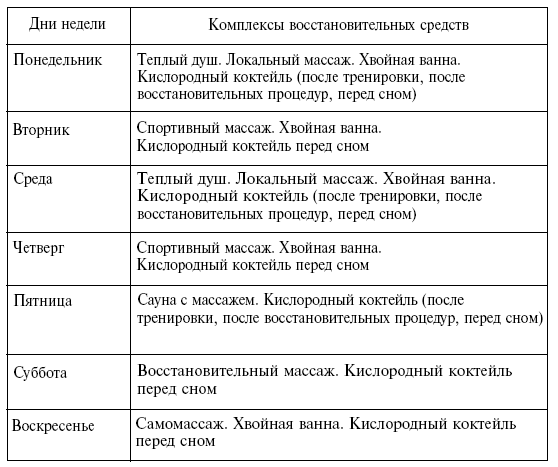 | Дни недели | Комплексы восстановительных средств |
|---|---|
| Понедельник | Теплый душ. Локальный массаж. Хвойная ванна. Кислородный коктейль (после тренировки, после восстановительных процедур, перед сном) |
| Вторник | Спортивный массаж. Хвойная ванна. Кислородный коктейль перед сном |
| Среда | Теплый душ. Локальный массаж. Хвойная ванна. Кислородный коктейль (после тренировки, после восстановительных процедур, перед сном) |
| Четверг | Спортивный массаж. Хвойная ванна. Кислородный коктейль перед сном |
| Пятница | Сауна с массажем. Кислородный коктейль (после тренировки, после восстановительных процедур, перед сном) |
| Суббота | Восстановительный массаж. Кислородный коктейль перед сном |
| Воскресенье | Самомассаж. Хвойная ванна. Кислородный коктейль перед сном |